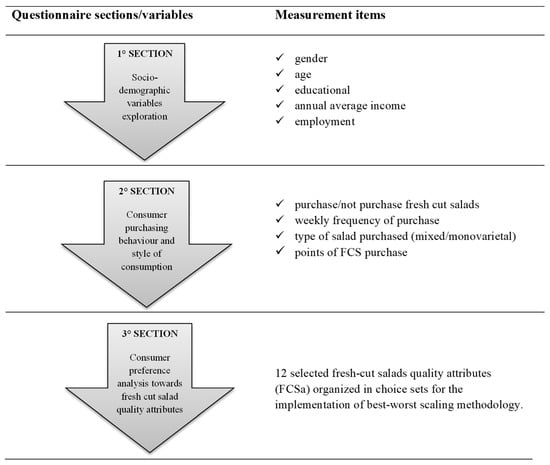 | Questionnaire sections/variables | Measurement items |
|---|---|
| 1° SECTION Socio-demographic variables exploration | ✓ gender ✓ age ✓ educational ✓ annual average income ✓ employment |
| 2° SECTION Consumer purchasing behaviour and style of consumption | ✓ purchase/not purchase fresh cut salads ✓ weekly frequency of purchase ✓ type of salad purchased (mixed/monovarietal) ✓ points of FCS purchase |
| 3° SECTION Consumer preference analysis towards fresh cut salad quality attributes | 12 selected fresh-cut salads quality attributes (FCSa) organized in choice sets for the implementation of best-worst scaling methodology. |